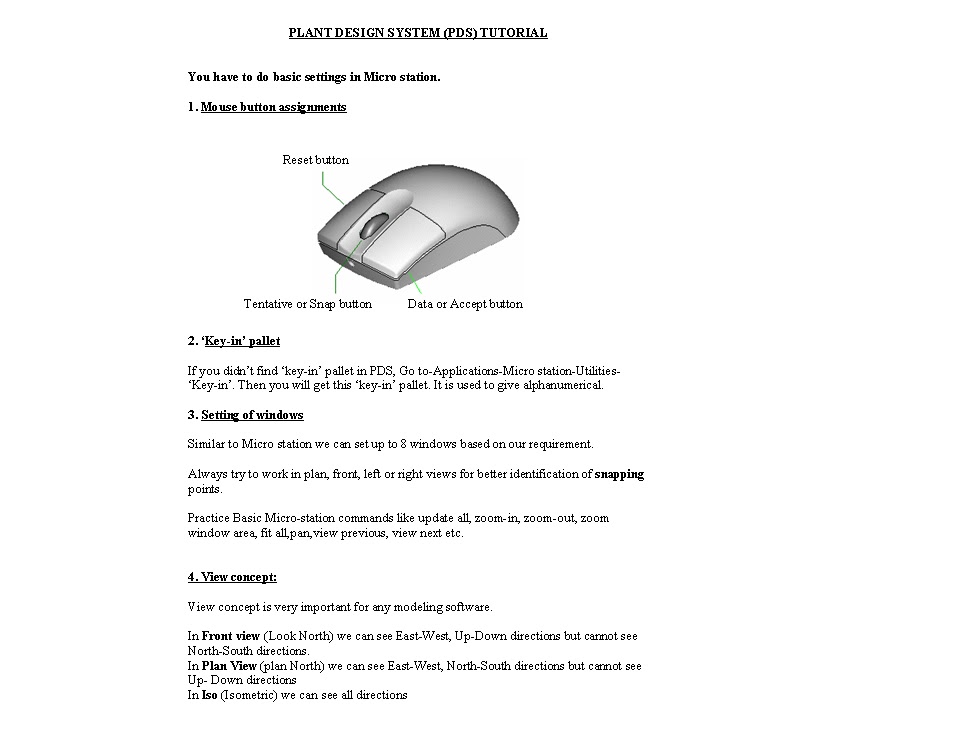 PLANT DESIGN SYSTEM (PDS) TUTORIAL

You have to do basic settings in Micro station.

1. Mouse button assignments

Reset button

Tentative or Snap button

Data or Accept button

2. 'Key-in' pallet

If you didn't find 'key-in' pallet in PDS, Go to-Applications-Micro station-Utilities-'Key-in'. Then you will get this 'key-in' pallet. It is used to give alphanumerical.

3. Setting of windows

Similar to Micro station we can set up to 8 windows based on our requirement.

Always try to work in plan, front, left or right views for better identification of snapping points.

Practice Basic Micro-station commands like update all, zoom-in, zoom-out, zoom window area, fit all,pan,view previous, view next etc.

4. View concept:

View concept is very important for any modeling software.

In Front view (Look North) we can see East-West, Up-Down directions but cannot see North-South directions.
In Plan View (plan North) we can see East-West, North-South directions but cannot see Up- Down directions
In Iso (Isometric) we can see all directions